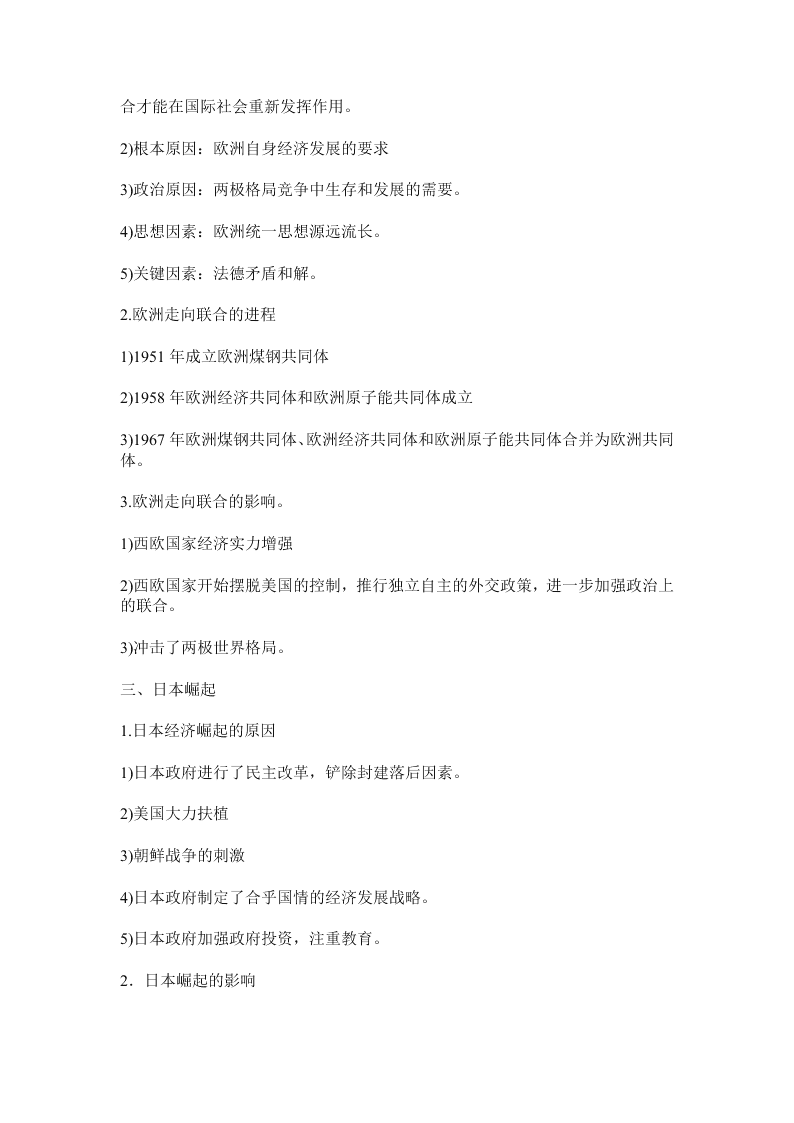 合才能在国际社会重新发挥作用。

2)根本原因：欧洲自身经济发展的要求

3)政治原因：两极格局竞争中生存和发展的需要。

4)思想因素：欧洲统一思想源远流长。

5)关键因素：法德矛盾和解。

2.欧洲走向联合的进程

1)1951 年成立欧洲煤钢共同体

2)1958 年欧洲经济共同体和欧洲原子能共同体成立

3)1967 年欧洲煤钢共同体、欧洲经济共同体和欧洲原子能共同体合并为欧洲共同体。

3.欧洲走向联合的影响。

1)西欧国家经济实力增强

2)西欧国家开始摆脱美国的控制，推行独立自主的外交政策，进一步加强政治上的联合。

3)冲击了两极世界格局。

三、日本崛起

1.日本经济崛起的原因

1)日本政府进行了民主改革，铲除封建落后因素。

2)美国大力扶植

3)朝鲜战争的刺激

4)日本政府制定了合乎国情的经济发展战略。

5)日本政府加强政府投资，注重教育。

2．日本崛起的影响